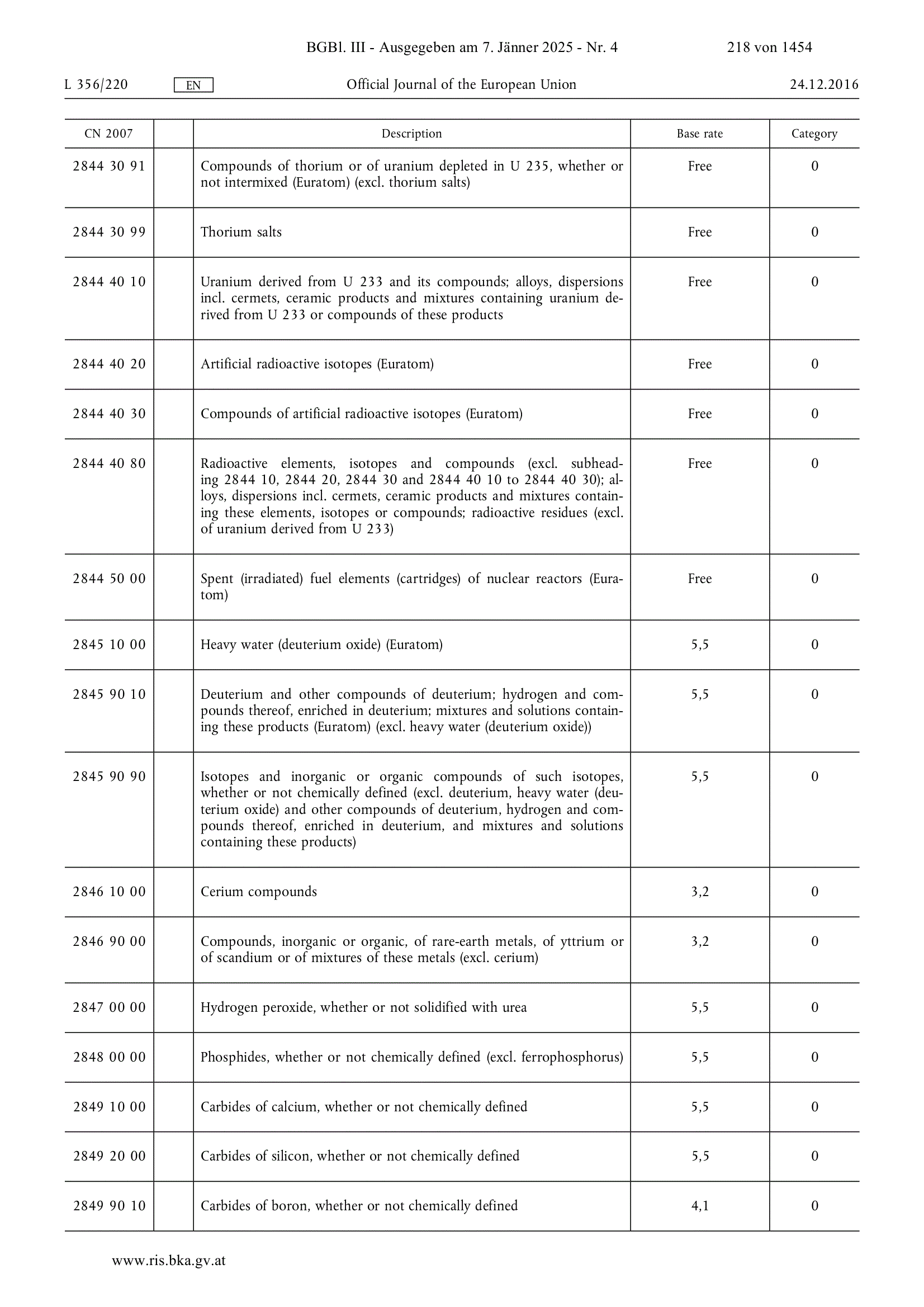 BGBl. III - Ausgegeben am 7. Jänner 2025 - Nr. 4 218 von 1454

L 356/220 EN Official Journal of the European Union 24.12.2016

| CN 2007 | | Description | Base rate | Category |
|---|---|---|---|---|
| 2844 30 91 | | Compounds of thorium or of uranium depleted in U 235, whether or not intermixed (Euratom) (excl. thorium salts) | Free | 0 |
| 2844 30 99 | | Thorium salts | Free | 0 |
| 2844 40 10 | | Uranium derived from U 233 and its compounds; alloys, dispersions incl. cermets, ceramic products and mixtures containing uranium derived from U 233 or compounds of these products | Free | 0 |
| 2844 40 20 | | Artificial radioactive isotopes (Euratom) | Free | 0 |
| 2844 40 30 | | Compounds of artificial radioactive isotopes (Euratom) | Free | 0 |
| 2844 40 80 | | Radioactive elements, isotopes and compounds (excl. subheading 2844 10, 2844 20, 2844 30 and 2844 40 10 to 2844 40 30); alloys, dispersions incl. cermets, ceramic products and mixtures containing these elements, isotopes or compounds; radioactive residues (excl. of uranium derived from U 233) | Free | 0 |
| 2844 50 00 | | Spent (irradiated) fuel elements (cartridges) of nuclear reactors (Euratom) | Free | 0 |
| 2845 10 00 | | Heavy water (deuterium oxide) (Euratom) | 5,5 | 0 |
| 2845 90 10 | | Deuterium and other compounds of deuterium; hydrogen and compounds thereof, enriched in deuterium; mixtures and solutions containing these products (Euratom) (excl. heavy water (deuterium oxide)) | 5,5 | 0 |
| 2845 90 90 | | Isotopes and inorganic or organic compounds of such isotopes, whether or not chemically defined (excl. deuterium, heavy water (deuterium oxide) and other compounds of deuterium, hydrogen and compounds thereof, enriched in deuterium, and mixtures and solutions containing these products) | 5,5 | 0 |
| 2846 10 00 | | Cerium compounds | 3,2 | 0 |
| 2846 90 00 | | Compounds, inorganic or organic, of rare-earth metals, of yttrium or of scandium or of mixtures of these metals (excl. cerium) | 3,2 | 0 |
| 2847 00 00 | | Hydrogen peroxide, whether or not solidified with urea | 5,5 | 0 |
| 2848 00 00 | | Phosphides, whether or not chemically defined (excl. ferrophosphorus) | 5,5 | 0 |
| 2849 10 00 | | Carbides of calcium, whether or not chemically defined | 5,5 | 0 |
| 2849 20 00 | | Carbides of silicon, whether or not chemically defined | 5,5 | 0 |
| 2849 90 10 | | Carbides of boron, whether or not chemically defined | 4,1 | 0 |

www.ris.bka.gv.at